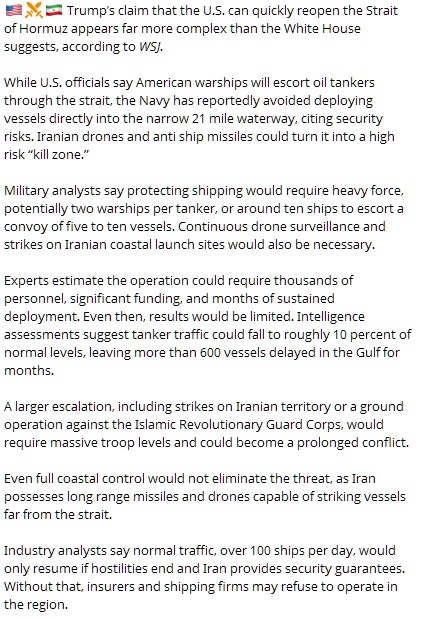 🇺🇸⚔️🇮🇷 Trump's claim that the U.S. can quickly reopen the Strait of Hormuz appears far more complex than the White House suggests, according to WSJ.

While U.S. officials say American warships will escort oil tankers through the strait, the Navy has reportedly avoided deploying vessels directly into the narrow 21 mile waterway, citing security risks. Iranian drones and anti ship missiles could turn it into a high risk "kill zone."

Military analysts say protecting shipping would require heavy force, potentially two warships per tanker, or around ten ships to escort a convoy of five to ten vessels. Continuous drone surveillance and strikes on Iranian coastal launch sites would also be necessary.

Experts estimate the operation could require thousands of personnel, significant funding, and months of sustained deployment. Even then, results would be limited. Intelligence assessments suggest tanker traffic could fall to roughly 10 percent of normal levels, leaving more than 600 vessels delayed in the Gulf for months.

A larger escalation, including strikes on Iranian territory or a ground operation against the Islamic Revolutionary Guard Corps, would require massive troop levels and could become a prolonged conflict.

Even full coastal control would not eliminate the threat, as Iran possesses long range missiles and drones capable of striking vessels far from the strait.

Industry analysts say normal traffic, over 100 ships per day, would only resume if hostilities end and Iran provides security guarantees. Without that, insurers and shipping firms may refuse to operate in the region.